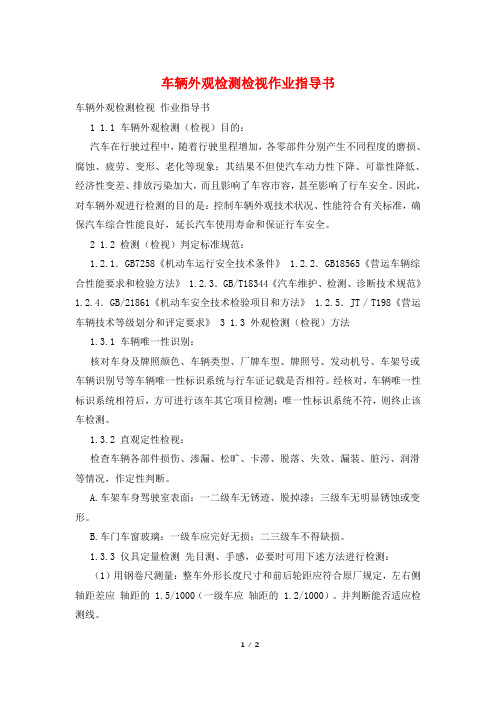 车辆外观检测检视作业指导书

车辆外观检测检视 作业指导书

1 1.1 车辆外观检测（检视）目的：

汽车在行驶过程中，随着行驶里程增加，各零部件分别产生不同程度的磨损、腐蚀、疲劳、变形、老化等现象；其结果不但使汽车动力性下降、可靠性降低、经济性变差、排放污染加大，而且影响了车容市容，甚至影响了行车安全。因此，对车辆外观进行检测的目的是：控制车辆外观技术状况、性能符合有关标准，确保汽车综合性能良好，延长汽车使用寿命和保证行车安全。

2 1.2 检测（检视）判定标准规范：

1.2.1. GB7258《机动车运行安全技术条件》 1.2.2. GB18565《营运车辆综合性能要求和检验方法》 1.2.3. GB/T18344《汽车维护、检测、诊断技术规范》 1.2.4. GB/21861《机动车安全技术检验项目和方法》 1.2.5. JT / T198《营运车辆技术等级划分和评定要求》 3 1.3 外观检测（检视）方法

1.3.1 车辆唯一性识别：

核对车身及牌照颜色、车辆类型、厂牌车型、牌照号、发动机号、车架号或车辆识别号等车辆唯一性标识系统与行车证记载是否相符。经核对，车辆唯一性标识系统相符后，方可进行该车其它项目检测；唯一性标识系统不符，则终止该车检测。

1.3.2 直观定性检视：

检查车辆各部件损伤、渗漏、松旷、卡滞、脱落、失效、漏装、脏污、润滑等情况，作定性判断。

A.车架车身驾驶室表面：一二级车无锈迹、脱掉漆；三级车无明显锈蚀或变形。

B.车门车窗玻璃：一级车应完好无损；二三级车不得缺损。

1.3.3 仪具定量检测 先目测、手感，必要时可用下述方法进行检测：

（1）用钢卷尺测量：整车外形长度尺寸和前后轮距应符合原厂规定，左右侧轴距差应 轴距的 1.5/1000（一级车应 轴距的 1.2/1000）。并判断能否适应检测线。

1 / 2